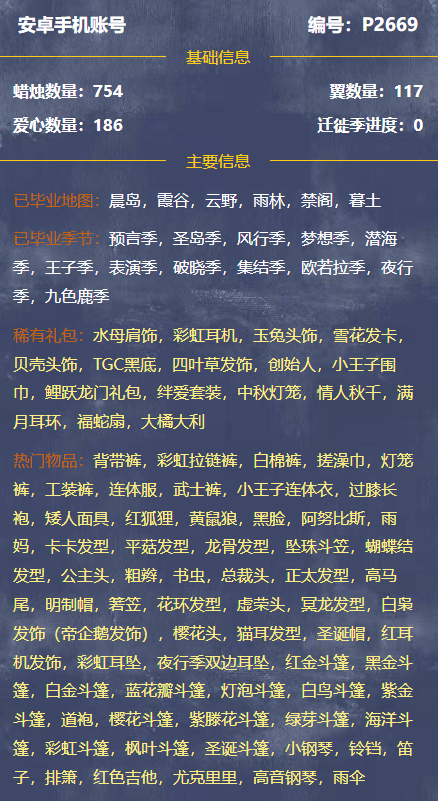 安卓手机账号　编号：P2669

基础信息

蜡烛数量：754　翼数量：117

爱心数量：186　迁徙季进度：0

主要信息

已毕业地图：晨岛，霞谷，云野，雨林，禁阁，暮土

已毕业季节：预言季，圣岛季，风行季，梦想季，潜海季，王子季，表演季，破晓季，集结季，欧若拉季，夜行季，九色鹿季

稀有礼包：水母肩饰，彩虹耳机，玉兔头饰，雪花发卡，贝壳头饰，TGC黑底，四叶草发饰，创始人，小王子围巾，鲤跃龙门礼包，绊爱套装，中秋灯笼，情人秋千，满月耳环，福蛇扇，大橘大利

热门物品：背带裤，彩虹拉链裤，白棉裤，搓澡巾，灯笼裤，工装裤，连体服，武士裤，小王子连体衣，过膝长袍，矮人面具，红狐狸，黄鼠狼，黑脸，阿努比斯，雨妈，卡卡发型，平菇发型，龙骨发型，坠珠斗笠，蝴蝶结发型，公主头，粗辫，书虫，总裁头，正太发型，高马尾，明制帽，箬笠，花环发型，虚荣头，冥龙发型，白枭发饰（帝企鹅发饰），樱花头，猫耳发型，圣诞帽，红耳机发饰，彩虹耳坠，夜行季双边耳坠，红金斗篷，黑金斗篷，白金斗篷，蓝花瓣斗篷，灯泡斗篷，白鸟斗篷，紫金斗篷，道袍，樱花斗篷，紫藤花斗篷，绿芽斗篷，海洋斗篷，彩虹斗篷，枫叶斗篷，圣诞斗篷，小钢琴，铃铛，笛子，排箫，红色吉他，尤克里里，高音钢琴，雨伞